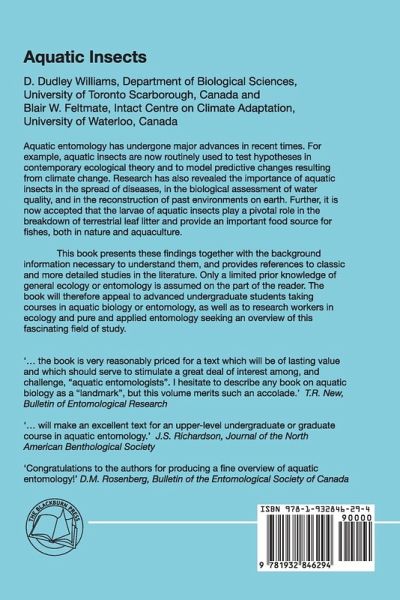 Aquatic Insects

D. Dudley Williams, Department of Biological Sciences, University of Toronto Scarborough, Canada and Blair W. Feltmate, Intact Centre on Climate Adaptation, University of Waterloo, Canada

Aquatic entomology has undergone major advances in recent times. For example, aquatic insects are now routinely used to test hypotheses in contemporary ecological theory and to model predictive changes resulting from climate change. Research has also revealed the importance of aquatic insects in the spread of diseases, in the biological assessment of water quality, and in the reconstruction of past environments on earth. Further, it is now accepted that the larvae of aquatic insects play a pivotal role in the breakdown of terrestrial leaf litter and provide an important food source for fishes, both in nature and aquaculture.

This book presents these findings together with the background information necessary to understand them, and provides references to classic and more detailed studies in the literature. Only a limited prior knowledge of general ecology or entomology is assumed on the part of the reader. The book will therefore appeal to advanced undergraduate students taking courses in aquatic biology or entomology, as well as to research workers in ecology and pure and applied entomology seeking an overview of this fascinating field of study.

'... the book is very reasonably priced for a text which will be of lasting value and which should serve to stimulate a great deal of interest among, and challenge, "aquatic entomologists". I hesitate to describe any book on aquatic biology as a "landmark", but this volume merits such an accolade.' T.R. New, Bulletin of Entomological Research

'... will make an excellent text for an upper-level undergraduate or graduate course in aquatic entomology.' J.S. Richardson, Journal of the North American Benthological Society

'Congratulations to the authors for producing a fine overview of aquatic entomology!' D.M. Rosenberg, Bulletin of the Entomological Society of Canada

THE BLACKBURN PRESS

ISBN 978-1-932846-29-4
90000
9 781932 846294